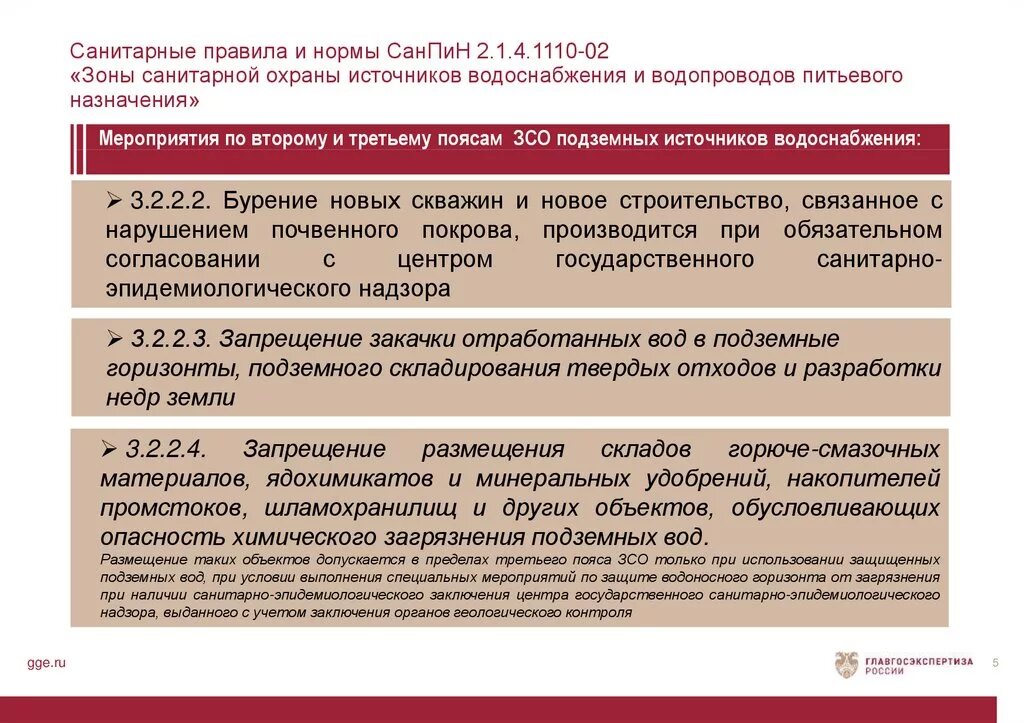 Санитарные правила и нормы СанПиН 2.1.4.1110-02
«Зоны санитарной охраны источников водоснабжения и водопроводов питьевого назначения»

Мероприятия по второму и третьему поясам ЗСО подземных источников водоснабжения:

➢ 3.2.2.2. Бурение новых скважин и новое строительство, связанное с нарушением почвенного покрова, производится при обязательном согласовании с центром государственного санитарно-эпидемиологического надзора

➢ 3.2.2.3. Запрещение закачки отработанных вод в подземные горизонты, подземного складирования твердых отходов и разработки недр земли

➢ 3.2.2.4. Запрещение размещения складов горюче-смазочных материалов, ядохимикатов и минеральных удобрений, накопителей промстоков, шламохранилищ и других объектов, обусловливающих опасность химического загрязнения подземных вод.

Размещение таких объектов допускается в пределах третьего пояса ЗСО только при использовании защищенных подземных вод, при условии выполнения специальных мероприятий по защите водоносного горизонта от загрязнения при наличии санитарно-эпидемиологического заключения центра государственного санитарно-эпидемиологического надзора, выданного с учетом заключения органов геологического контроля

gge.ru

ГЛАВГОСЭКСПЕРТИЗА РОССИИ

5